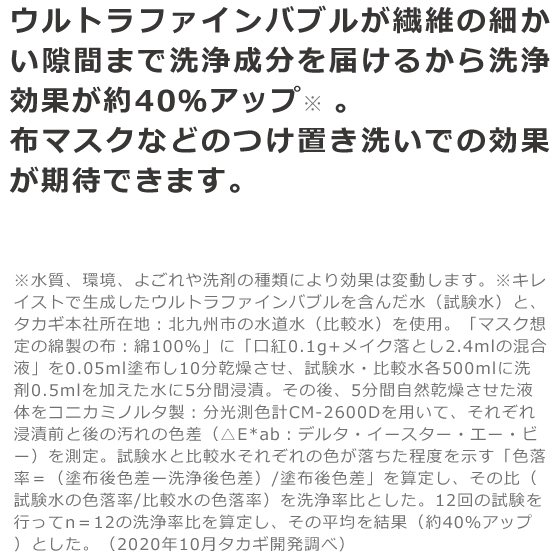 ウルトラファインバブルが繊維の細かい隙間まで洗浄成分を届けるから洗浄効果が約40%アップ※。
布マスクなどのつけ置き洗いでの効果が期待できます。

※水質、環境、よごれや洗剤の種類により効果は変動します。※キレイストで生成したウルトラファインバブルを含んだ水（試験水）と、タカギ本社所在地：北九州市の水道水（比較水）を使用。「マスク想定の綿製の布：綿100%」に「口紅0.1g+メイク落とし2.4mlの混合液」を0.05ml塗布し10分乾燥させ、試験水・比較水各500mlに洗剤0.5mlを加えた水に5分間浸漬。その後、5分間自然乾燥させた液体をコニカミノルタ製：分光測色計CM-2600Dを用いて、それぞれ浸漬前と後の汚れの色差（△E*ab：デルタ・イースター・エー・ビー）を測定。試験水と比較水それぞれの色が落ちた程度を示す「色落率＝（塗布後色差ー洗浄後色差）/塗布後色差」を算定し、その比（試験水の色落率/比較水の色落率）を洗浄率比とした。12回の試験を行ってn＝12の洗浄率比を算定し、その平均を結果（約40%アップ）とした。（2020年10月タカギ開発調べ）